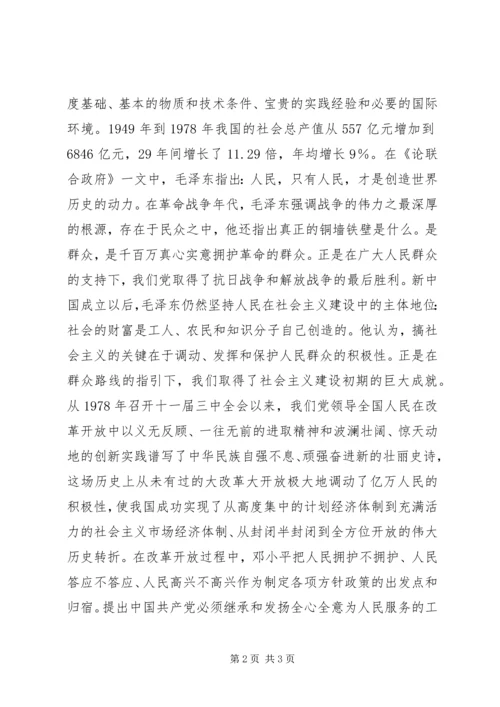 度基础、基本的物质和技术条件、宝贵的实践经验和必要的国际环境。1949 年到 1978 年我国的社会总产值从 557 亿元增加到 6846 亿元，29 年间增长了 11.29 倍，年均增长 9%。在《论联合政府》一文中，毛泽东指出：人民，只有人民，才是创造世界历史的动力。在革命战争年代，毛泽东强调战争的伟力之最深厚的根源，存在于民众之中，他还指出真正的铜墙铁壁是什么。是群众，是千百万真心实意拥护革命的群众。正是在广大人民群众的支持下，我们党取得了抗日战争和解放战争的最后胜利。新中国成立以后，毛泽东仍然坚持人民在社会主义建设中的主体地位：社会的财富是工人、农民和知识分子自己创造的。他认为，搞社会主义的关键在于调动、发挥和保护人民群众的积极性。正是在群众路线的指引下，我们取得了社会主义建设初期的巨大成就。从 1978 年召开十一届三中全会以来，我们党领导全国人民在改革开放中以义无反顾、一往无前的进取精神和波澜壮阔、惊天动地的创新实践谱写了中华民族自强不息、顽强奋进新的壮丽史诗，这场历史上从未有过的大改革大开放极大地调动了亿万人民的积极性，使我国成功实现了从高度集中的计划经济体制到充满活力的社会主义市场经济体制、从封闭半封闭到全方位开放的伟大历史转折。在改革开放过程中，邓小平把人民拥护不拥护、人民答应不答应、人民高兴不高兴作为制定各项方针政策的出发点和归宿。提出中国共产党必须继承和发扬全心全意为人民服务的工

第 2 页 共 3 页